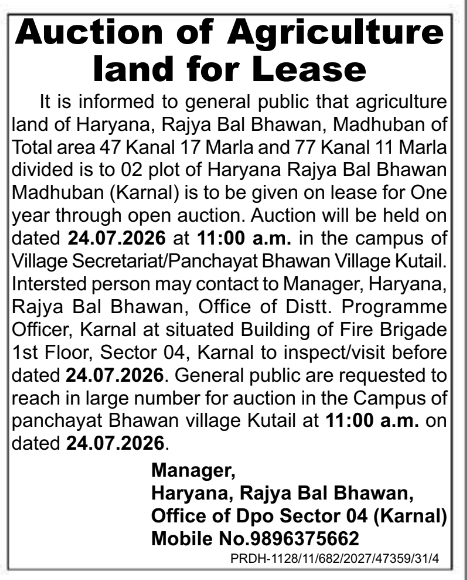 Auction of Agriculture land for Lease

It is informed to general public that agriculture land of Haryana, Rajya Bal Bhawan, Madhuban of Total area 47 Kanal 17 Marla and 77 Kanal 11 Marla divided is to 02 plot of Haryana Rajya Bal Bhawan Madhuban (Karnal) is to be given on lease for One year through open auction. Auction will be held on dated 24.07.2026 at 11:00 a.m. in the campus of Village Secretariat/Panchayat Bhawan Village Kutail. Intersted person may contact to Manager, Haryana, Rajya Bal Bhawan, Office of Distt. Programme Officer, Karnal at situated Building of Fire Brigade 1st Floor, Sector 04, Karnal to inspect/visit before dated 24.07.2026. General public are requested to reach in large number for auction in the Campus of panchayat Bhawan village Kutail at 11:00 a.m. on dated 24.07.2026.

Manager,
Haryana, Rajya Bal Bhawan,
Office of Dpo Sector 04 (Karnal)
Mobile No.9896375662

PRDH-1128/11/682/2027/47359/31/4